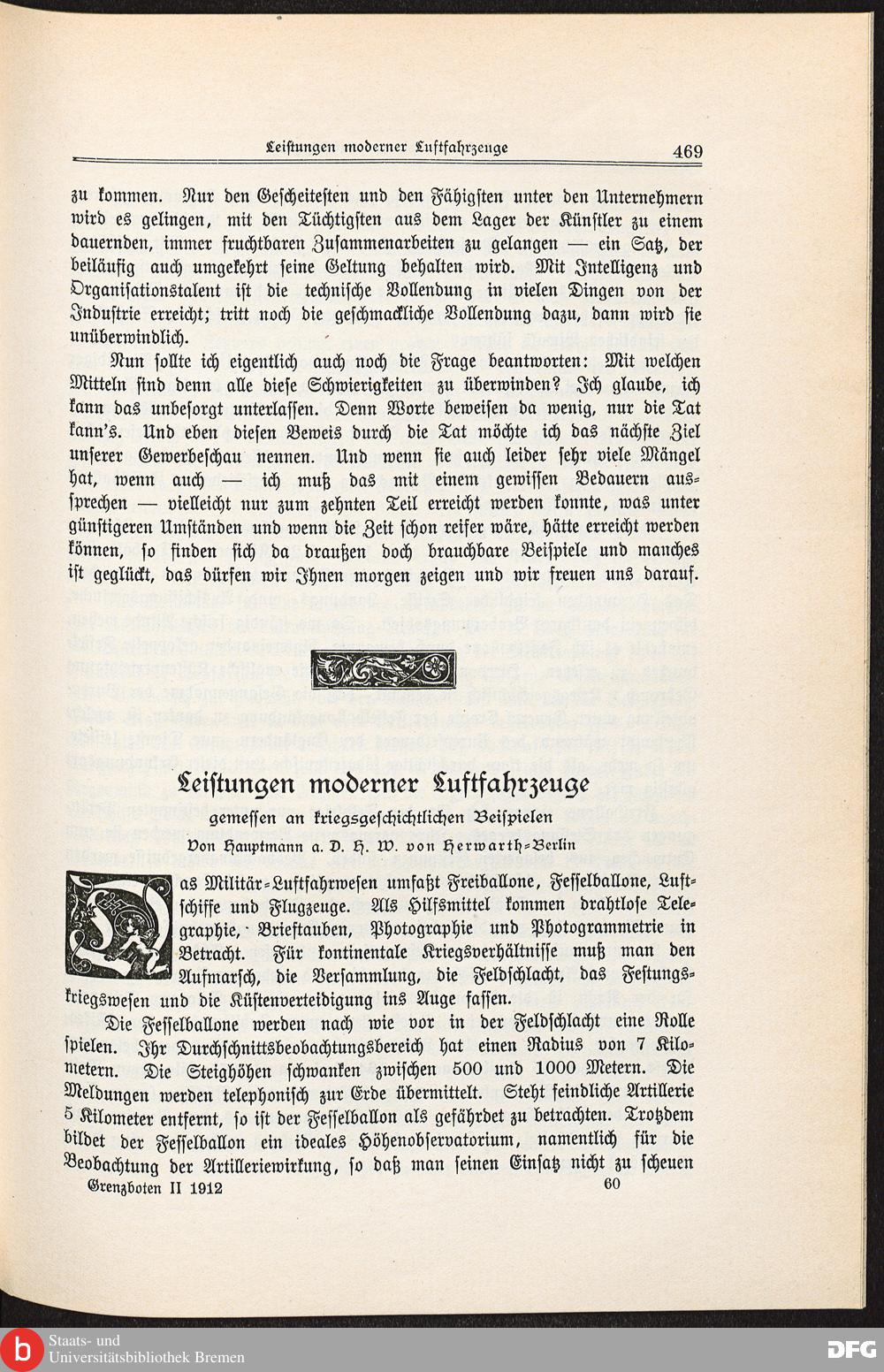 Leistungen moderner Luftfahrzeuge 469

zu kommen. Nur den Gescheitesten und den Fähigsten unter den Unternehmern wird es gelingen, mit den Tüchtigsten aus dem Lager der Künstler zu einem dauernden, immer fruchtbaren Zusammenarbeiten zu gelangen — ein Satz, der beiläufig auch umgekehrt seine Geltung behalten wird. Mit Intelligenz und Organisationstalent ist die technische Vollendung in vielen Dingen von der Industrie erreicht; tritt noch die geschmackliche Vollendung dazu, dann wird sie unüberwindlich.

Nun sollte ich eigentlich auch noch die Frage beantworten: Mit welchen Mitteln sind denn alle diese Schwierigkeiten zu überwinden? Ich glaube, ich kann das unbesorgt unterlassen. Denn Worte beweisen da wenig, nur die Tat kann's. Und eben diesen Beweis durch die Tat möchte ich das nächste Ziel unserer Gewerbeschau nennen. Und wenn sie auch leider sehr viele Mängel hat, wenn auch — ich muß das mit einem gewissen Bedauern aussprechen — vielleicht nur zum zehnten Teil erreicht werden konnte, was unter günstigeren Umständen und wenn die Zeit schon reifer wäre, hätte erreicht werden können, so finden sich da draußen doch brauchbare Beispiele und manches ist geglückt, das dürfen wir Ihnen morgen zeigen und wir freuen uns darauf.

Leistungen moderner Luftfahrzeuge

gemessen an kriegsgeschichtlichen Beispielen

Von Hauptmann a. D. H. W. von Herwarth-Berlin

Das Militär-Luftfahrwesen umfaßt Freiballone, Fesselballone, Luftschiffe und Flugzeuge. Als Hilfsmittel kommen drahtlose Telegraphie, Brieftauben, Photographie und Photogrammetrie in Betracht. Für kontinentale Kriegsverhältnisse muß man den Aufmarsch, die Versammlung, die Feldschlacht, das Festungskriegswesen und die Küstenverteidigung ins Auge fassen.

Die Fesselballone werden nach wie vor in der Feldschlacht eine Rolle spielen. Ihr Durchschnittsbeobachtungsbereich hat einen Radius von 7 Kilometern. Die Steighöhen schwanken zwischen 500 und 1000 Metern. Die Meldungen werden telephonisch zur Erde übermittelt. Steht feindliche Artillerie 5 Kilometer entfernt, so ist der Fesselballon als gefährdet zu betrachten. Trotzdem bildet der Fesselballon ein ideales Höhenobservatorium, namentlich für die Beobachtung der Artilleriewirkung, so daß man seinen Einsatz nicht zu scheuen

Grenzboten II 1912 60

Staats- und Universitätsbibliothek Bremen

DFG